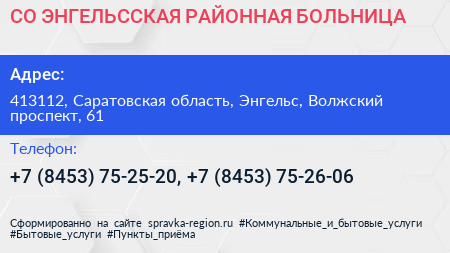 СО ЭНГЕЛЬССКАЯ РАЙОННАЯ БОЛЬНИЦА

Адрес:

413112, Саратовская область, Энгельс, Волжский проспект, 61

Телефон:

+7 (8453) 75-25-20, +7 (8453) 75-26-06

Сформированно на сайте spravka-region.ru #Коммунальные_и_бытовые_услуги #Бытовые_услуги #Пункты_приёма